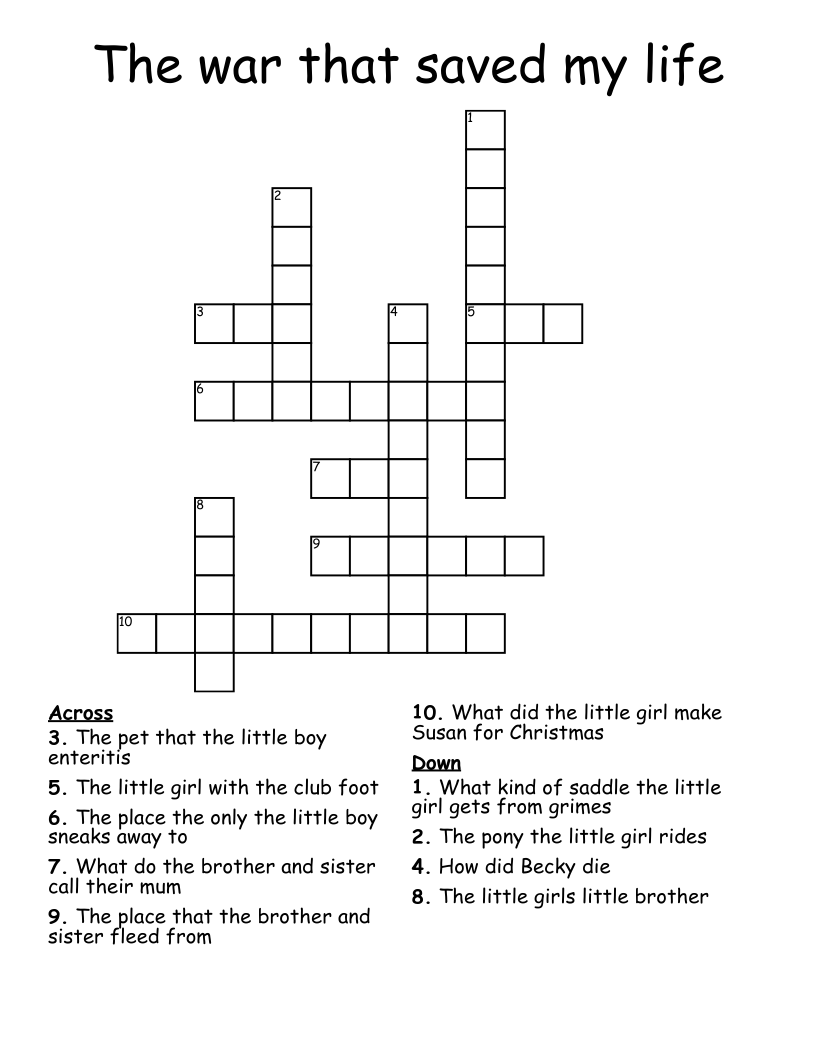 The war that saved my life

1
2
3
4
5
6
7
8
9
10

Across
3. The pet that the little boy enteritis
5. The little girl with the club foot
6. The place the only the little boy sneaks away to
7. What do the brother and sister call their mum
9. The place that the brother and sister fleed from
10. What did the little girl make Susan for Christmas

Down
1. What kind of saddle the little girl gets from grimes
2. The pony the little girl rides
4. How did Becky die
8. The little girls little brother